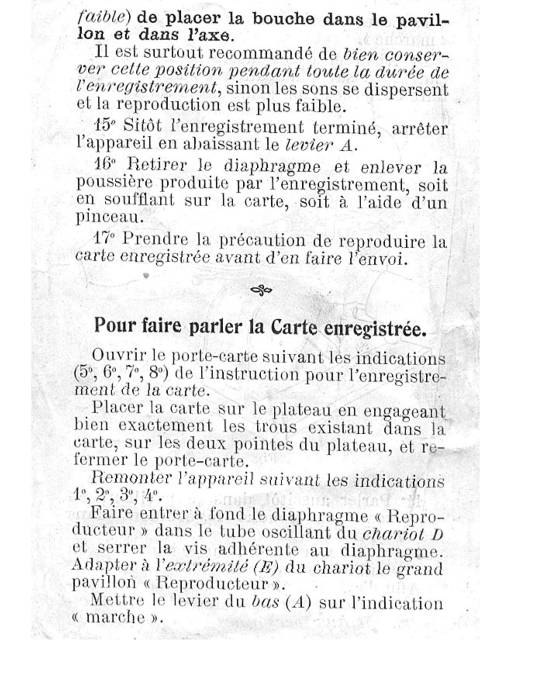 faible) de placer la bouche dans le pavillon et dans l'axe.

Il est surtout recommandé de bien conserver cette position pendant toute la durée de l'enregistrement, sinon les sons se dispersent et la reproduction est plus faible.

15° Sitôt l'enregistrement terminé, arrêter l'appareil en abaissant le levier A.

16° Retirer le diaphragme et enlever la poussière produite par l'enregistrement, soit en soufflant sur la carte, soit à l'aide d'un pinceau.

17° Prendre la précaution de reproduire la carte enregistrée avant d'en faire l'envoi.

Pour faire parler la Carte enregistrée.

Ouvrir le porte-carte suivant les indications (5°, 6°, 7°, 8°) de l'instruction pour l'enregistrement de la carte.

Placer la carte sur le plateau en engageant bien exactement les trous existant dans la carte, sur les deux pointes du plateau, et refermer le porte-carte.

Remonter l'appareil suivant les indications 1°, 2°, 3°, 4°.

Faire entrer à fond le diaphragme « Reproducteur » dans le tube oscillant du chariot D et serrer la vis adhérente au diaphragme. Adapter à l'extrémité (E) du chariot le grand pavillon « Reproducteur ».

Mettre le levier du bas (A) sur l'indication « marche ».